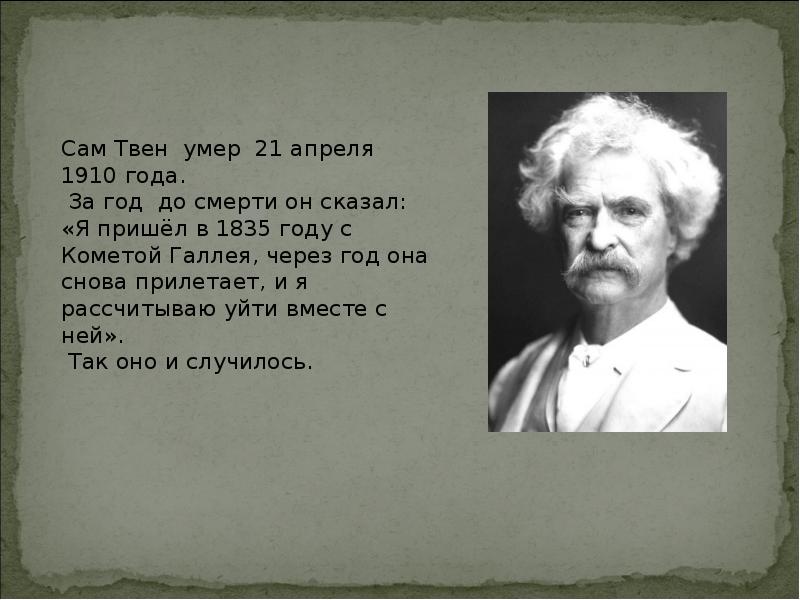 Сам Твен умер 21 апреля 1910 года.
За год до смерти он сказал: «Я пришёл в 1835 году с Кометой Галлея, через год она снова прилетает, и я рассчитываю уйти вместе с ней».
Так оно и случилось.